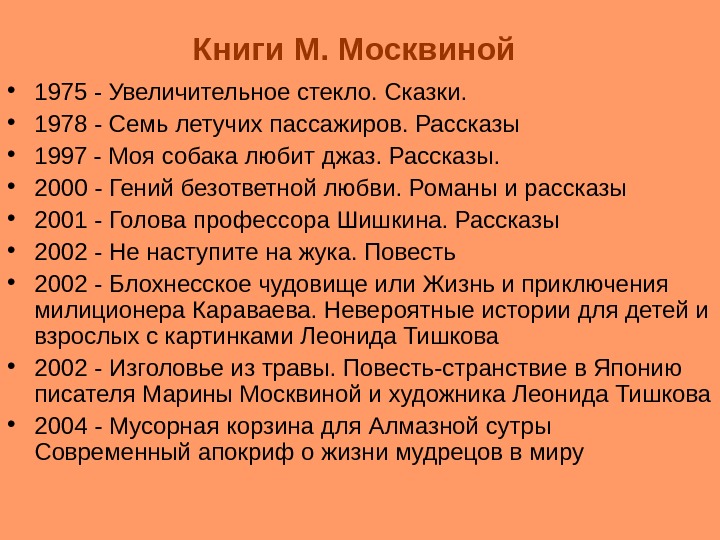 Книги М. Москвиной

• 1975 - Увеличительное стекло. Сказки.
• 1978 - Семь летучих пассажиров. Рассказы
• 1997 - Моя собака любит джаз. Рассказы.
• 2000 - Гений безответной любви. Романы и рассказы
• 2001 - Голова профессора Шишкина. Рассказы
• 2002 - Не наступите на жука. Повесть
• 2002 - Блохнесское чудовище или Жизнь и приключения милиционера Караваева. Невероятные истории для детей и взрослых с картинками Леонида Тишкова
• 2002 - Изголовье из травы. Повесть-странствие в Японию писателя Марины Москвиной и художника Леонида Тишкова
• 2004 - Мусорная корзина для Алмазной сутры Современный апокриф о жизни мудрецов в миру